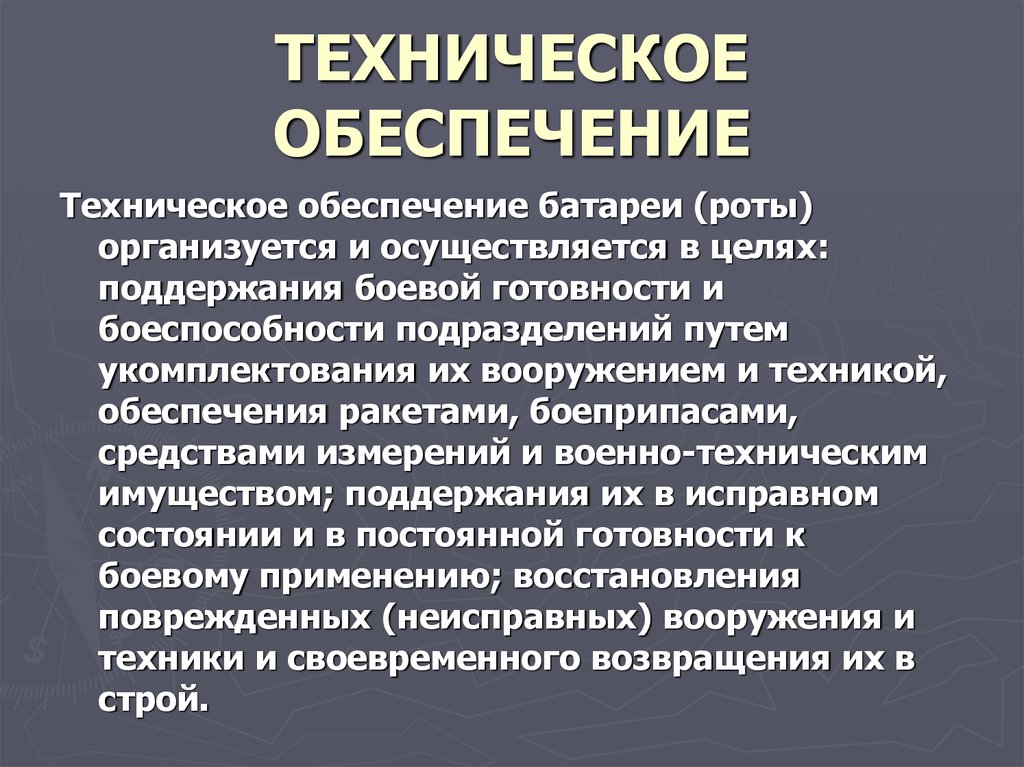 ТЕХНИЧЕСКОЕ ОБЕСПЕЧЕНИЕ

Техническое обеспечение батареи (роты) организуется и осуществляется в целях: поддержания боевой готовности и боеспособности подразделений путем укомплектования их вооружением и техникой, обеспечения ракетами, боеприпасами, средствами измерений и военно-техническим имуществом; поддержания их в исправном состоянии и в постоянной готовности к боевому применению; восстановления поврежденных (неисправных) вооружения и техники и своевременного возвращения их в строй.